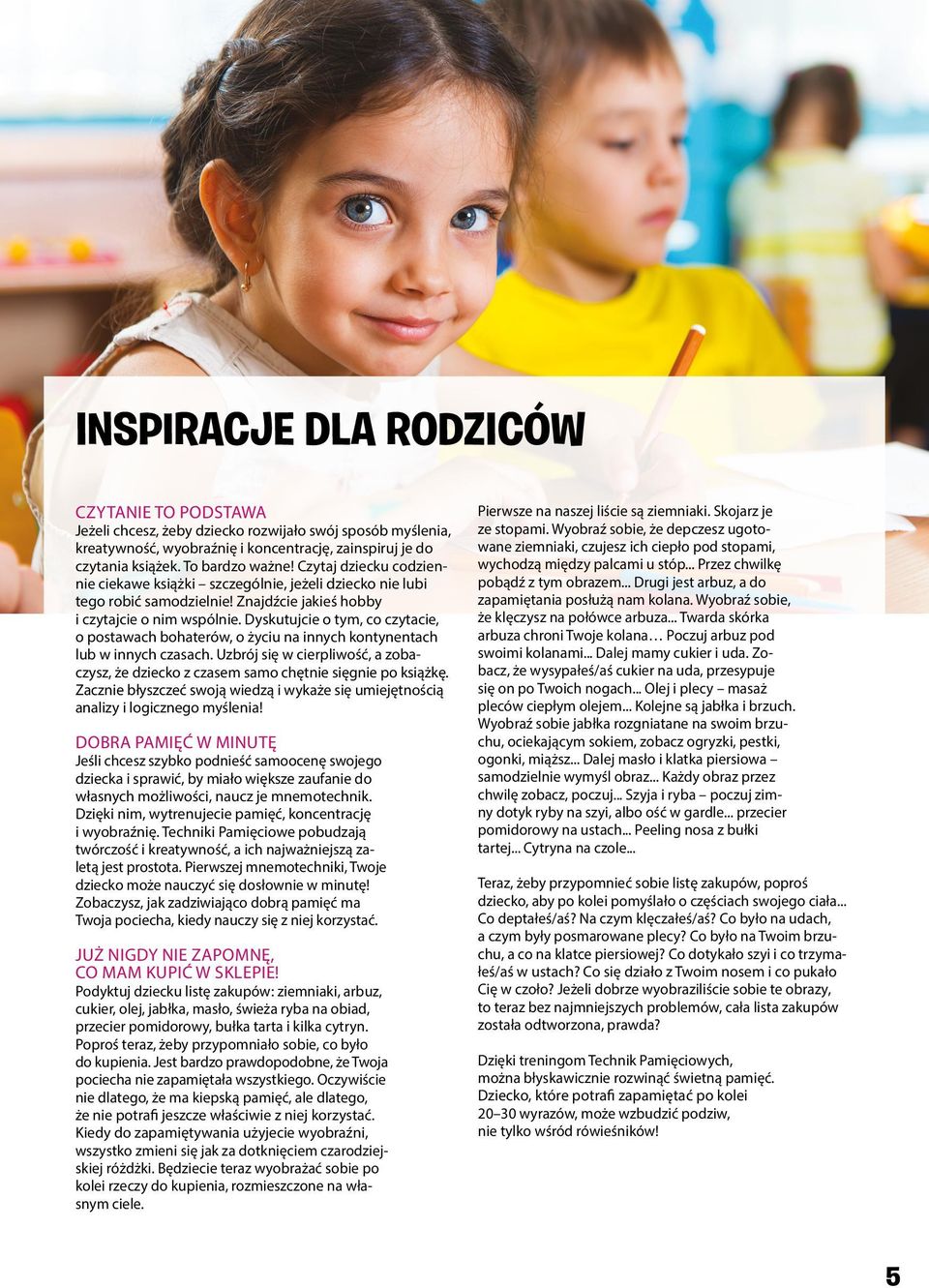 INSPIRACJE DLA RODZICÓW

CZYTANIE TO PODSTAWA
Jeżeli chcesz, żeby dziecko rozwijało swój sposób myślenia, kreatywność, wyobraźnię i koncentrację, zainspiruj je do czytania książek. To bardzo ważne! Czytaj dziecku codziennie ciekawe książki – szczególnie, jeżeli dziecko nie lubi tego robić samodzielnie! Znajdźcie jakieś hobby i czytajcie o nim wspólnie. Dyskutujcie o tym, co czytacie, o postawach bohaterów, o życiu na innych kontynentach lub w innych czasach. Uzbrój się w cierpliwość, a zobaczysz, że dziecko z czasem samo chętnie sięgnie po książkę. Zacznie błyszczeć swoją wiedzą i wykaże się umiejętnością analizy i logicznego myślenia!

DOBRA PAMIĘĆ W MINUTĘ
Jeśli chcesz szybko podnieść samoocenę swojego dziecka i sprawić, by miało większe zaufanie do własnych możliwości, naucz je mnemotechnik. Dzięki nim, wytrenujecie pamięć, koncentrację i wyobraźnię. Techniki Pamięciowe pobudzają twórczość i kreatywność, a ich najważniejszą zaletą jest prostota. Pierwszej mnemotechniki, Twoje dziecko może nauczyć się dosłownie w minutę! Zobaczysz, jak zadziwiająco dobrą pamięć ma Twoja pociecha, kiedy nauczy się z niej korzystać.

JUŻ NIGDY NIE ZAPOMNĘ, CO MAM KUPIĆ W SKLEPIE!
Podyktuj dziecku listę zakupów: ziemniaki, arbuz, cukier, olej, jabłka, masło, świeża ryba na obiad, przecier pomidorowy, bułka tarta i kilka cytryn. Poproś teraz, żeby przypomniało sobie, co było do kupienia. Jest bardzo prawdopodobne, że Twoja pociecha nie zapamiętała wszystkiego. Oczywiście nie dlatego, że ma kiepską pamięć, ale dlatego, że nie potrafi jeszcze właściwie z niej korzystać. Kiedy do zapamiętywania użyjecie wyobraźni, wszystko zmieni się jak za dotknięciem czarodziejskiej różdżki. Będziecie teraz wyobrażać sobie po kolei rzeczy do kupienia, rozmieszczone na własnym ciele.

Pierwsze na naszej liście są ziemniaki. Skojarz je ze stopami. Wyobraź sobie, że depczesz ugotowane ziemniaki, czujesz ich ciepło pod stopami, wychodzą między palcami u stóp... Przez chwilkę pobądź z tym obrazem... Drugi jest arbuz, a do zapamiętania posłużą nam kolana. Wyobraź sobie, że klęczysz na połówce arbuza... Twarda skórka arbuza chroni Twoje kolana… Poczuj arbuz pod swoimi kolanami... Dalej mamy cukier i uda. Zobacz, że wysypałeś/aś cukier na uda, przesypuje się on po Twoich nogach... Olej i plecy – masaż pleców ciepłym olejem... Kolejne są jabłka i brzuch. Wyobraź sobie jabłka rozgniatane na swoim brzuchu, ociekającym sokiem, zobacz ogryzki, pestki, ogonki, miąższ... Dalej masło i klatka piersiowa – samodzielnie wymyśl obraz... Każdy obraz przez chwilę zobacz, poczuj... Szyja i ryba – poczuj zimny dotyk ryby na szyi, albo ość w gardle... przecier pomidorowy na ustach... Peeling nosa z bułki tartej... Cytryna na czole...

Teraz, żeby przypomnieć sobie listę zakupów, poproś dziecko, aby po kolei pomyślało o częściach swojego ciała... Co deptałeś/aś? Na czym klęczałeś/aś? Co było na udach, a czym były posmarowane plecy? Co było na Twoim brzuchu, a co na klatce piersiowej? Co dotykało szyi i co trzymałeś/aś w ustach? Co się działo z Twoim nosem i co pukało Cię w czoło? Jeżeli dobrze wyobraziliście sobie te obrazy, to teraz bez najmniejszych problemów, cała lista zakupów została odtworzona, prawda?

Dzięki treningom Technik Pamięciowych, można błyskawicznie rozwinąć świetną pamięć. Dziecko, które potrafi zapamiętać po kolei 20–30 wyrazów, może wzbudzić podziw, nie tylko wśród rówieśników!

5